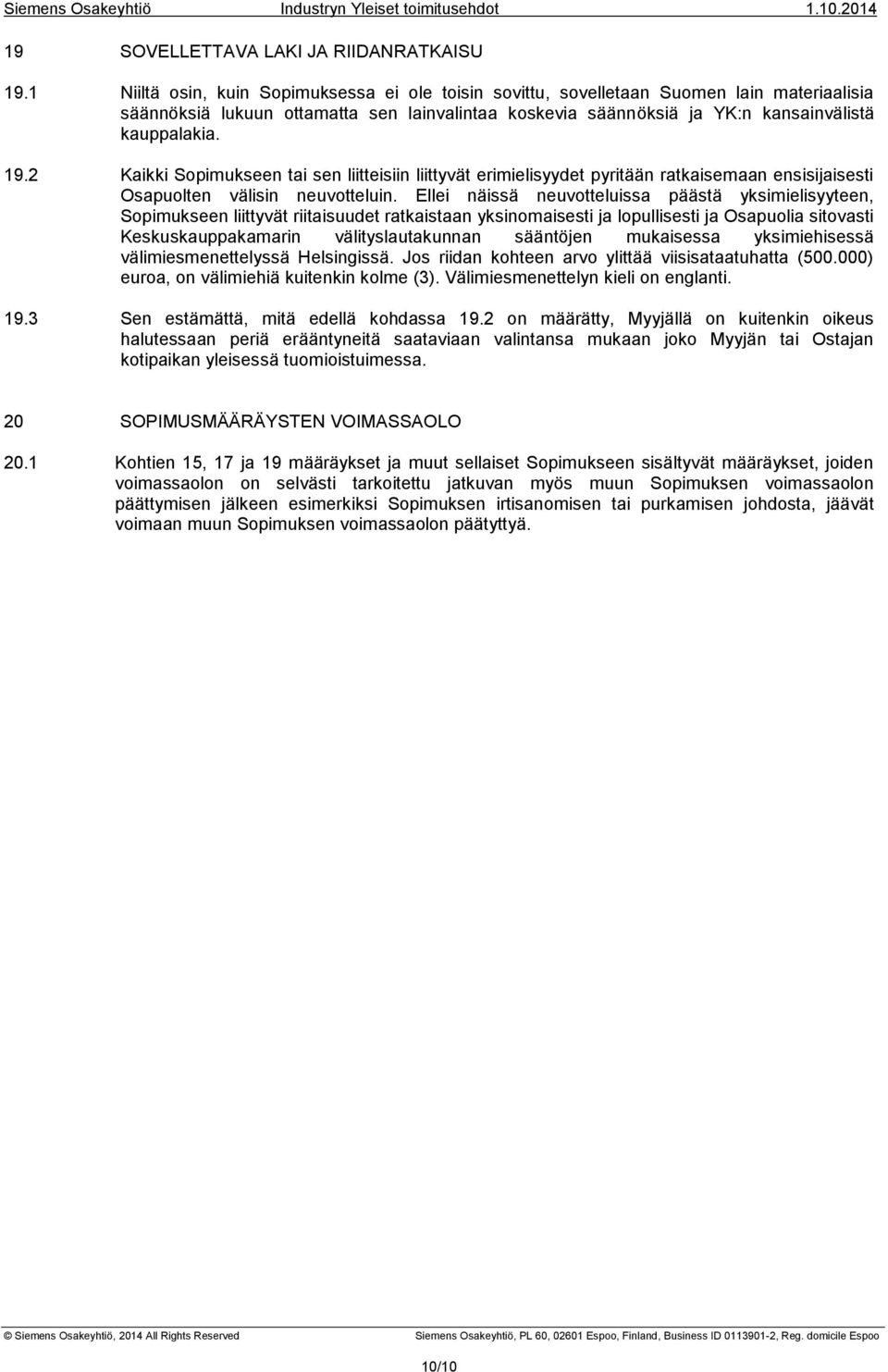 Siemens Osakeyhtiö Industryn Yleiset toimitusehdot 1.10.2014

19 SOVELLETTAVA LAKI JA RIIDANRATKAISU

19.1 Niiltä osin, kuin Sopimuksessa ei ole toisin sovittu, sovelletaan Suomen lain materiaalisia säännöksiä lukuun ottamatta sen lainvalintaa koskevia säännöksiä ja YK:n kansainvälistä kauppalakia.

19.2 Kaikki Sopimukseen tai sen liitteisiin liittyvät erimielisyydet pyritään ratkaisemaan ensisijaisesti Osapuolten välisin neuvotteluin. Ellei näissä neuvotteluissa päästä yksimielisyyteen, Sopimukseen liittyvät riitaisuudet ratkaistaan yksinomaisesti ja lopullisesti ja Osapuolia sitovasti Keskuskauppakamarin välityslautakunnan sääntöjen mukaisessa yksimiehisessä välimiesmenettelyssä Helsingissä. Jos riidan kohteen arvo ylittää viisisataatuhatta (500.000) euroa, on välimiehiä kuitenkin kolme (3). Välimiesmenettelyn kieli on englanti.

19.3 Sen estämättä, mitä edellä kohdassa 19.2 on määrätty, Myyjällä on kuitenkin oikeus halutessaan periä erääntyneitä saataviaan valintansa mukaan joko Myyjän tai Ostajan kotipaikan yleisessä tuomioistuimessa.

20 SOPIMUSMÄÄRÄYSTEN VOIMASSAOLO

20.1 Kohtien 15, 17 ja 19 määräykset ja muut sellaiset Sopimukseen sisältyvät määräykset, joiden voimassaolon on selvästi tarkoitettu jatkuvan myös muun Sopimuksen voimassaolon päättymisen jälkeen esimerkiksi Sopimuksen irtisanomisen tai purkamisen johdosta, jäävät voimaan muun Sopimuksen voimassaolon päätyttyä.

© Siemens Osakeyhtiö, 2014 All Rights Reserved Siemens Osakeyhtiö, PL 60, 02601 Espoo, Finland, Business ID 0113901-2, Reg. domicile Espoo

10/10